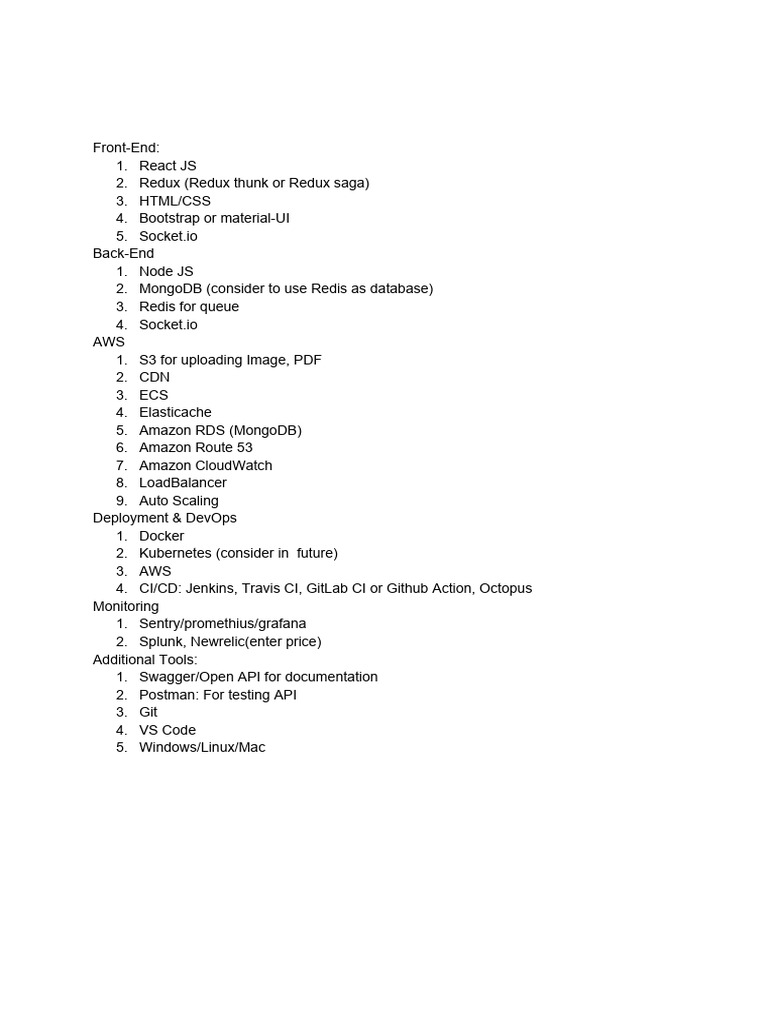 Front-End:
1. React JS
2. Redux (Redux thunk or Redux saga)
3. HTML/CSS
4. Bootstrap or material-UI
5. Socket.io
Back-End
1. Node JS
2. MongoDB (consider to use Redis as database)
3. Redis for queue
4. Socket.io
AWS
1. S3 for uploading Image, PDF
2. CDN
3. ECS
4. Elasticache
5. Amazon RDS (MongoDB)
6. Amazon Route 53
7. Amazon CloudWatch
8. LoadBalancer
9. Auto Scaling
Deployment & DevOps
1. Docker
2. Kubernetes (consider in future)
3. AWS
4. CI/CD: Jenkins, Travis CI, GitLab CI or Github Action, Octopus
Monitoring
1. Sentry/promethius/grafana
2. Splunk, Newrelic(enter price)
Additional Tools:
1. Swagger/Open API for documentation
2. Postman: For testing API
3. Git
4. VS Code
5. Windows/Linux/Mac